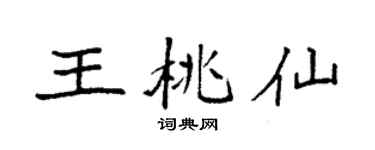 王桃仙

词典网